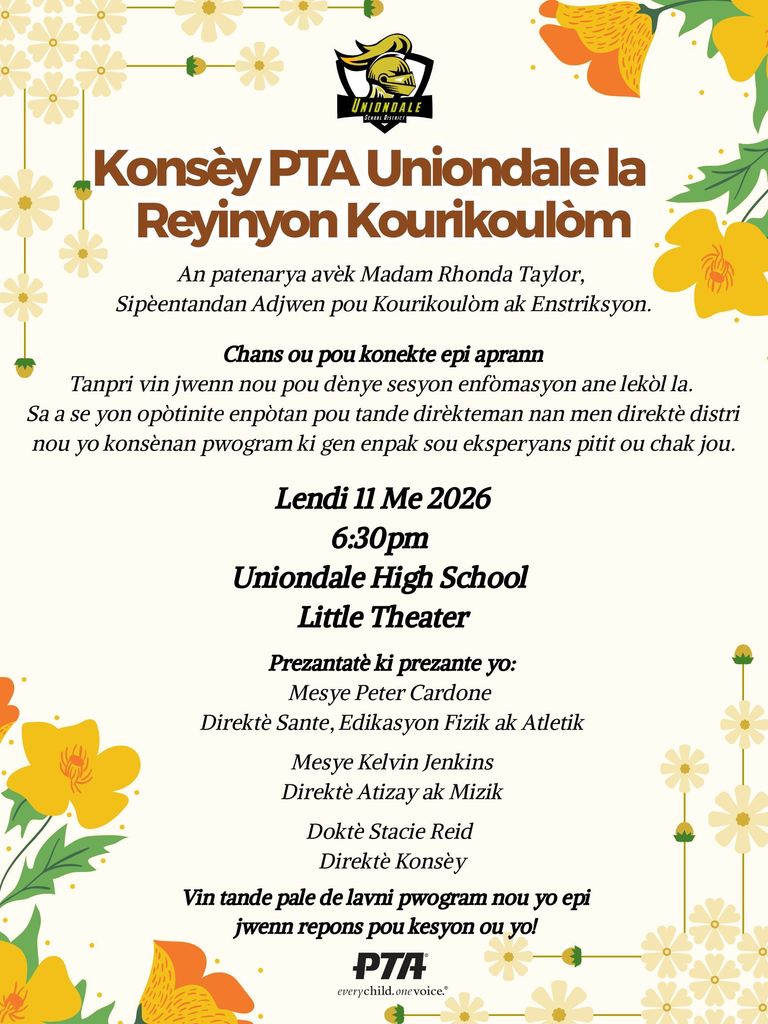 UNIONDALE SCHOOL DISTRICT

Konsèy PTA Uniondale la Reyinyon Kourikoulòm

An patenarya avèk Madam Rhonda Taylor, Sipèentandan Adjwen pou Kourikoulòm ak Enstriksyon.

Chans ou pou konekte epi aprann
Tanpri vin jwenn nou pou dènye sesyon enfòmasyon ane lekòl la. Sa a se yon opòtinite enpòtan pou tande dirèkteman nan men direktè distri nou yo konsènan pwogram ki gen enpak sou eksperyans pitit ou chak jou.

Lendi 11 Me 2026
6:30pm
Uniondale High School
Little Theater

Prezantatè ki prezante yo:
Mesye Peter Cardone
Direktè Sante, Edikasyon Fizik ak Atletik

Mesye Kelvin Jenkins
Direktè Atizay ak Mizik

Doktè Stacie Reid
Direktè Konsèy

Vin tande pale de lavni pwogram nou yo epi jwenn repons pou kesyon ou yo!

PTA
everychild.onevoice.